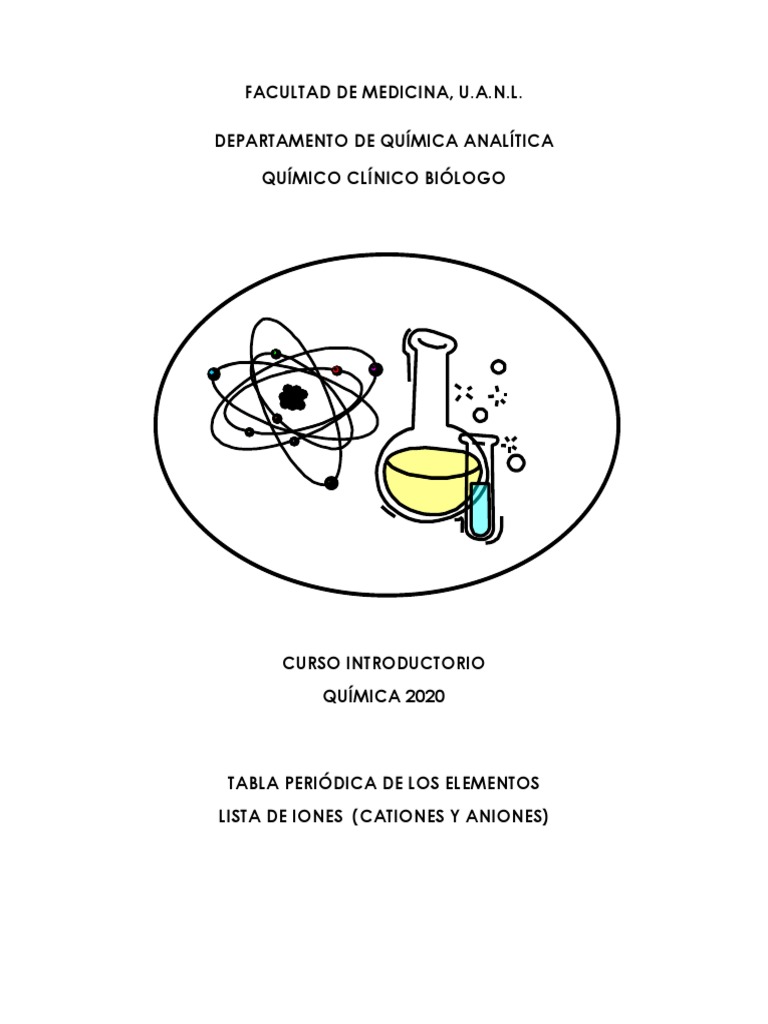 FACULTAD DE MEDICINA, U.A.N.L.

DEPARTAMENTO DE QUÍMICA ANALÍTICA

QUÍMICO CLÍNICO BIÓLOGO

CURSO INTRODUCTORIO

QUÍMICA 2020

TABLA PERIÓDICA DE LOS ELEMENTOS

LISTA DE IONES (CATIONES Y ANIONES)